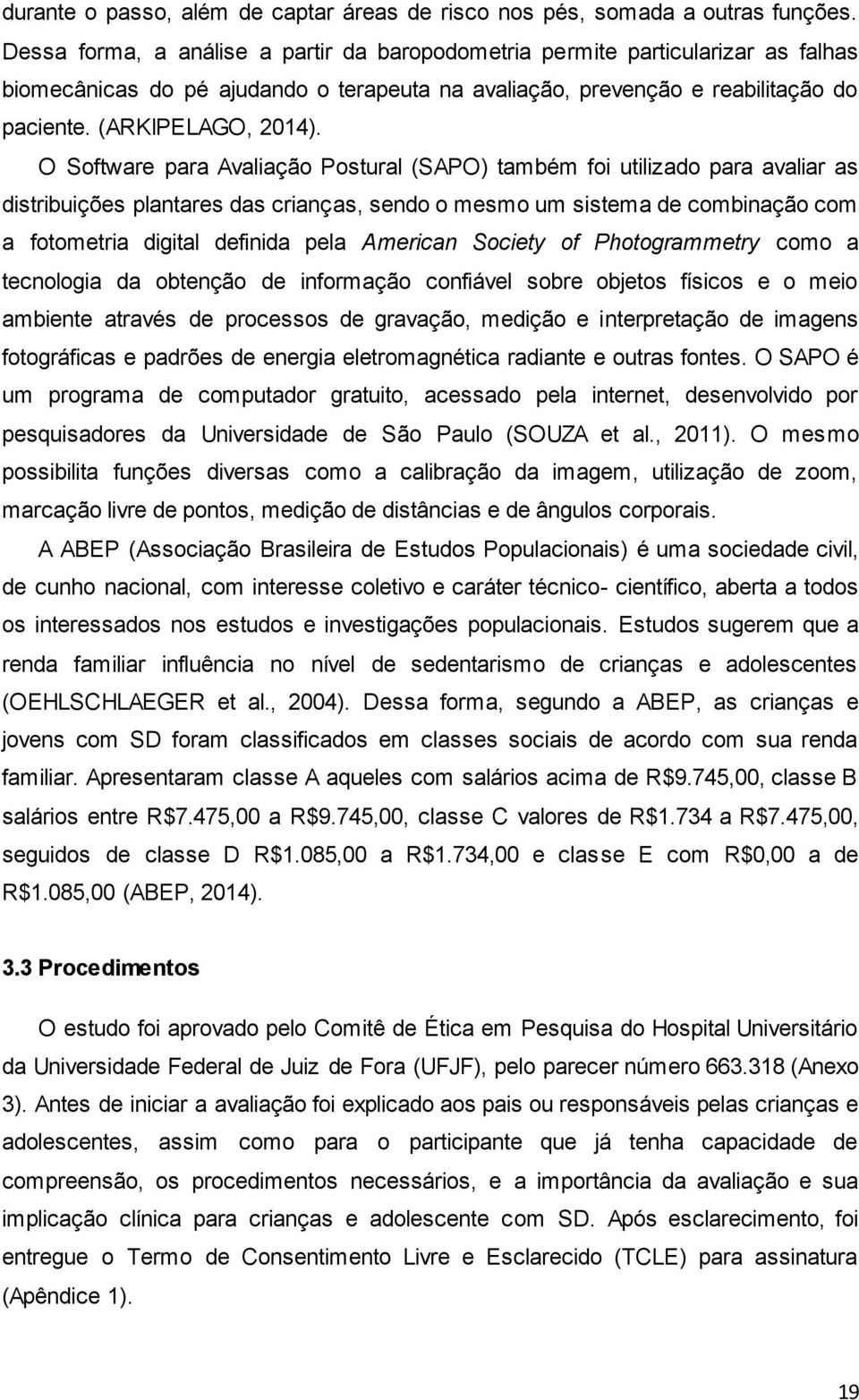 durante o passo, além de captar áreas de risco nos pés, somada a outras funções. Dessa forma, a análise a partir da baropodometria permite particularizar as falhas biomecânicas do pé ajudando o terapeuta na avaliação, prevenção e reabilitação do paciente. (ARKIPELAGO, 2014).

O Software para Avaliação Postural (SAPO) também foi utilizado para avaliar as distribuições plantares das crianças, sendo o mesmo um sistema de combinação com a fotometria digital definida pela American Society of Photogrammetry como a tecnologia da obtenção de informação confiável sobre objetos físicos e o meio ambiente através de processos de gravação, medição e interpretação de imagens fotográficas e padrões de energia eletromagnética radiante e outras fontes. O SAPO é um programa de computador gratuito, acessado pela internet, desenvolvido por pesquisadores da Universidade de São Paulo (SOUZA et al., 2011). O mesmo possibilita funções diversas como a calibração da imagem, utilização de zoom, marcação livre de pontos, medição de distâncias e de ângulos corporais.

A ABEP (Associação Brasileira de Estudos Populacionais) é uma sociedade civil, de cunho nacional, com interesse coletivo e caráter técnico- científico, aberta a todos os interessados nos estudos e investigações populacionais. Estudos sugerem que a renda familiar influência no nível de sedentarismo de crianças e adolescentes (OEHLSCHLAEGER et al., 2004). Dessa forma, segundo a ABEP, as crianças e jovens com SD foram classificados em classes sociais de acordo com sua renda familiar. Apresentaram classe A aqueles com salários acima de R$9.745,00, classe B salários entre R$7.475,00 a R$9.745,00, classe C valores de R$1.734 a R$7.475,00, seguidos de classe D R$1.085,00 a R$1.734,00 e classe E com R$0,00 a de R$1.085,00 (ABEP, 2014).

3.3 Procedimentos

O estudo foi aprovado pelo Comitê de Ética em Pesquisa do Hospital Universitário da Universidade Federal de Juiz de Fora (UFJF), pelo parecer número 663.318 (Anexo 3). Antes de iniciar a avaliação foi explicado aos pais ou responsáveis pelas crianças e adolescentes, assim como para o participante que já tenha capacidade de compreensão, os procedimentos necessários, e a importância da avaliação e sua implicação clínica para crianças e adolescente com SD. Após esclarecimento, foi entregue o Termo de Consentimento Livre e Esclarecido (TCLE) para assinatura (Apêndice 1).

19